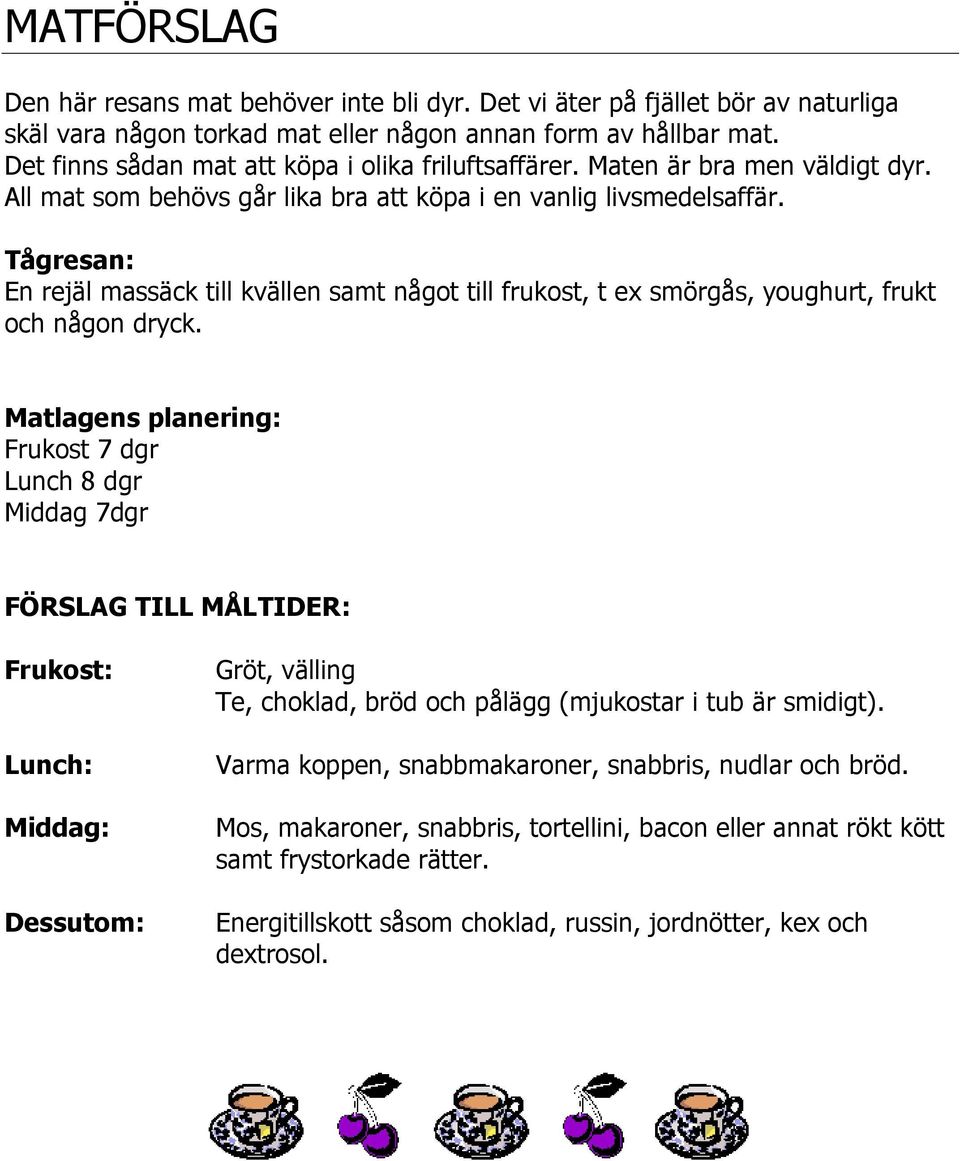 MATFÖRSLAG

Den här resans mat behöver inte bli dyr. Det vi äter på fjället bör av naturliga skäl vara någon torkad mat eller någon annan form av hållbar mat. Det finns sådan mat att köpa i olika friluftsaffärer. Maten är bra men väldigt dyr. All mat som behövs går lika bra att köpa i en vanlig livsmedelsaffär.

Tågresan:
En rejäl massäck till kvällen samt något till frukost, t ex smörgås, youghurt, frukt och någon dryck.

Matlagens planering:
Frukost 7 dgr
Lunch 8 dgr
Middag 7dgr

FÖRSLAG TILL MÅLTIDER:

Frukost: Gröt, välling
Te, choklad, bröd och pålägg (mjukostar i tub är smidigt).

Lunch: Varma koppen, snabbmakaroner, snabbris, nudlar och bröd.

Middag: Mos, makaroner, snabbris, tortellini, bacon eller annat rökt kött samt frystorkade rätter.

Dessutom: Energitillskott såsom choklad, russin, jordnötter, kex och dextrosol.